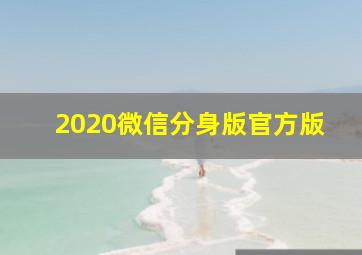 2020微信分身版官方版